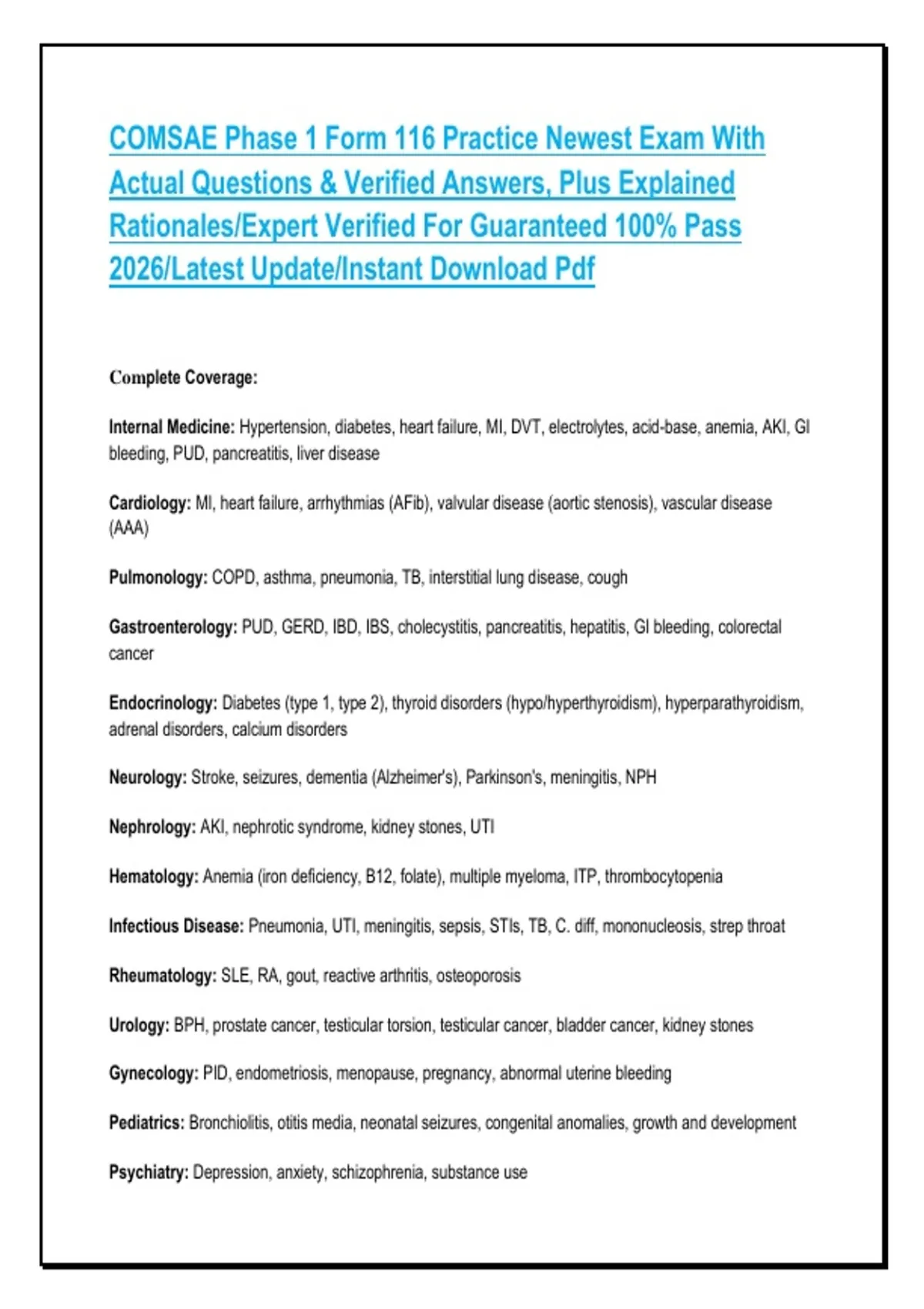 COMSAE Phase 1 Form 116 Practice Newest Exam With Actual Questions & Verified Answers, Plus Explained Rationales/Expert Verified For Guaranteed 100% Pass 2026/Latest Update/Instant Download Pdf

Complete Coverage:

Internal Medicine: Hypertension, diabetes, heart failure, MI, DVT, electrolytes, acid-base, anemia, AKI, GI bleeding, PUD, pancreatitis, liver disease

Cardiology: MI, heart failure, arrhythmias (AFib), valvular disease (aortic stenosis), vascular disease (AAA)

Pulmonology: COPD, asthma, pneumonia, TB, interstitial lung disease, cough

Gastroenterology: PUD, GERD, IBD, IBS, cholecystitis, pancreatitis, hepatitis, GI bleeding, colorectal cancer

Endocrinology: Diabetes (type 1, type 2), thyroid disorders (hypo/hyperthyroidism), hyperparathyroidism, adrenal disorders, calcium disorders

Neurology: Stroke, seizures, dementia (Alzheimer's), Parkinson's, meningitis, NPH

Nephrology: AKI, nephrotic syndrome, kidney stones, UTI

Hematology: Anemia (iron deficiency, B12, folate), multiple myeloma, ITP, thrombocytopenia

Infectious Disease: Pneumonia, UTI, meningitis, sepsis, STIs, TB, C. diff, mononucleosis, strep throat

Rheumatology: SLE, RA, gout, reactive arthritis, osteoporosis

Urology: BPH, prostate cancer, testicular torsion, testicular cancer, bladder cancer, kidney stones

Gynecology: PID, endometriosis, menopause, pregnancy, abnormal uterine bleeding

Pediatrics: Bronchiolitis, otitis media, neonatal seizures, congenital anomalies, growth and development

Psychiatry: Depression, anxiety, schizophrenia, substance use